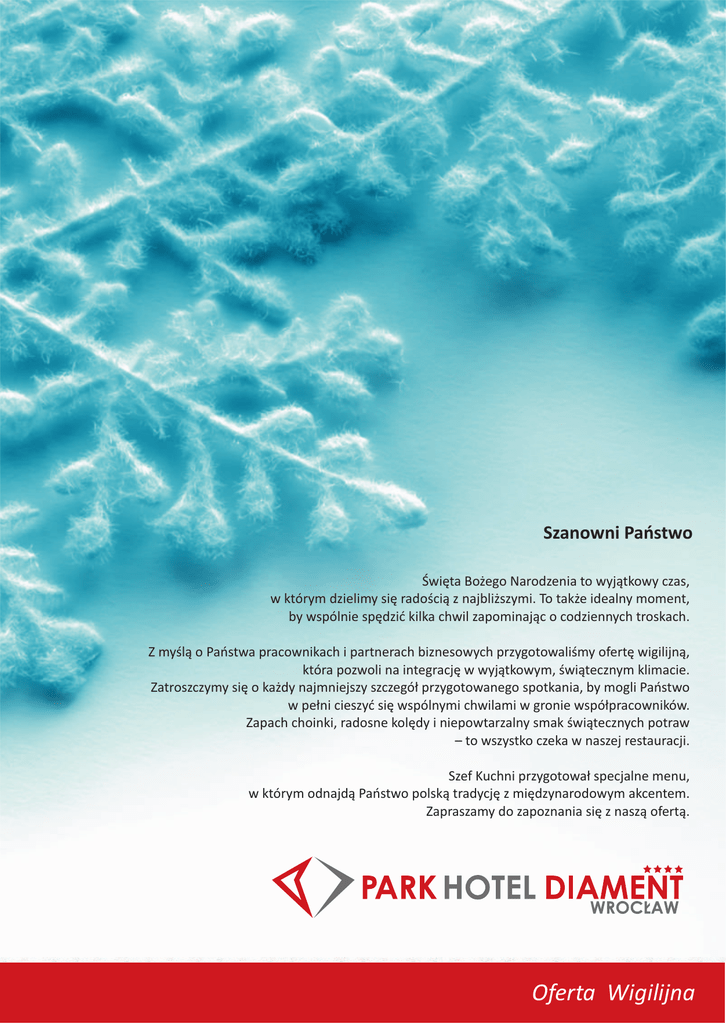 Szanowni Państwo

Święta Bożego Narodzenia to wyjątkowy czas, w którym dzielimy się radością z najbliższymi. To także idealny moment, by wspólnie spędzić kilka chwil zapominając o codziennych troskach.

Z myślą o Państwa pracownikach i partnerach biznesowych przygotowaliśmy ofertę wigilijną, która pozwoli na integrację w wyjątkowym, świątecznym klimacie. Zatroszczymy się o każdy najmniejszy szczegół przygotowanego spotkania, by mogli Państwo w pełni cieszyć się wspólnymi chwilami w gronie współpracowników. Zapach choinki, radosne kolędy i niepowtarzalny smak świątecznych potraw – to wszystko czeka w naszej restauracji.

Szef Kuchni przygotował specjalne menu, w którym odnajdą Państwo polską tradycję z międzynarodowym akcentem. Zapraszamy do zapoznania się z naszą ofertą.

PARK HOTEL DIAMENT
WROCŁAW

Oferta Wigilijna